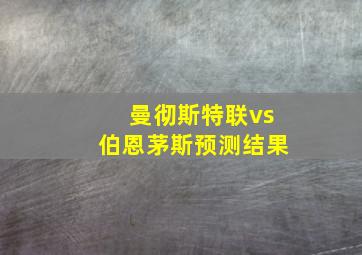 曼彻斯特联vs
伯恩茅斯预测结果